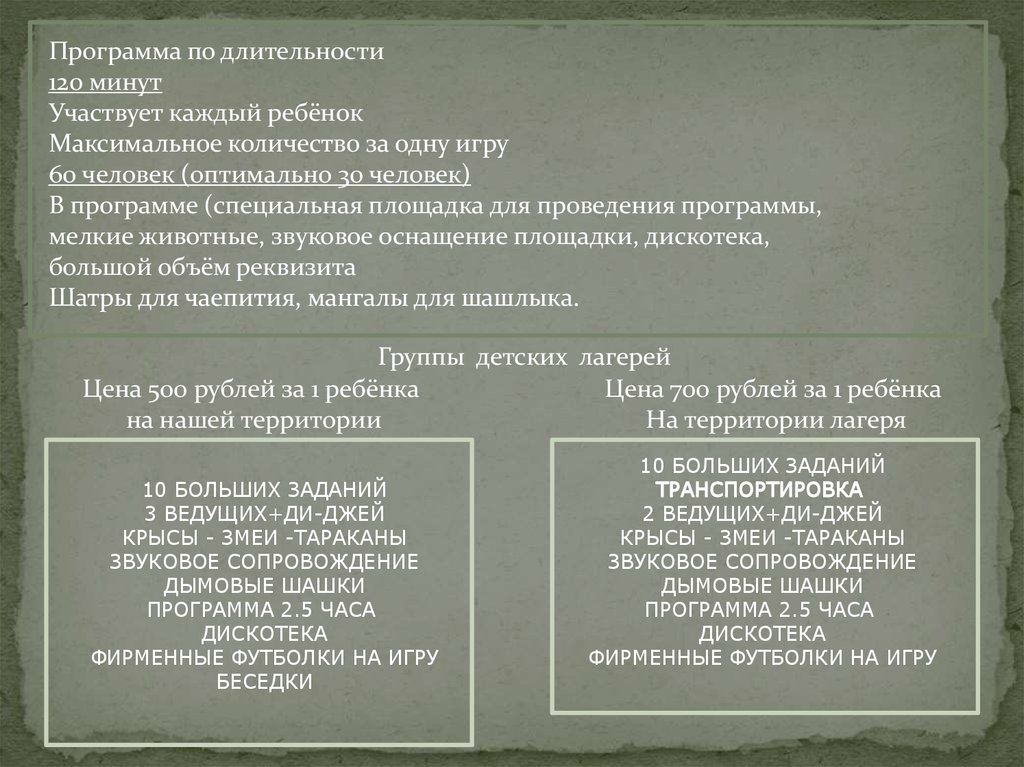 Программа по длительности
120 минут
Участвует каждый ребёнок
Максимальное количество за одну игру
60 человек (оптимально 30 человек)
В программе (специальная площадка для проведения программы, мелкие животные, звуковое оснащение площадки, дискотека, большой объём реквизита
Шатры для чаепития, мангалы для шашлыка.

Группы детских лагерей

Цена 500 рублей за 1 ребёнка
на нашей территории

10 БОЛЬШИХ ЗАДАНИЙ
3 ВЕДУЩИХ+ДИ-ДЖЕЙ
КРЫСЫ - ЗМЕИ -ТАРАКАНЫ
ЗВУКОВОЕ СОПРОВОЖДЕНИЕ
ДЫМОВЫЕ ШАШКИ
ПРОГРАММА 2.5 ЧАСА
ДИСКОТЕКА
ФИРМЕННЫЕ ФУТБОЛКИ НА ИГРУ
БЕСЕДКИ

Цена 700 рублей за 1 ребёнка
На территории лагеря

10 БОЛЬШИХ ЗАДАНИЙ
ТРАНСПОРТИРОВКА
2 ВЕДУЩИХ+ДИ-ДЖЕЙ
КРЫСЫ - ЗМЕИ -ТАРАКАНЫ
ЗВУКОВОЕ СОПРОВОЖДЕНИЕ
ДЫМОВЫЕ ШАШКИ
ПРОГРАММА 2.5 ЧАСА
ДИСКОТЕКА
ФИРМЕННЫЕ ФУТБОЛКИ НА ИГРУ